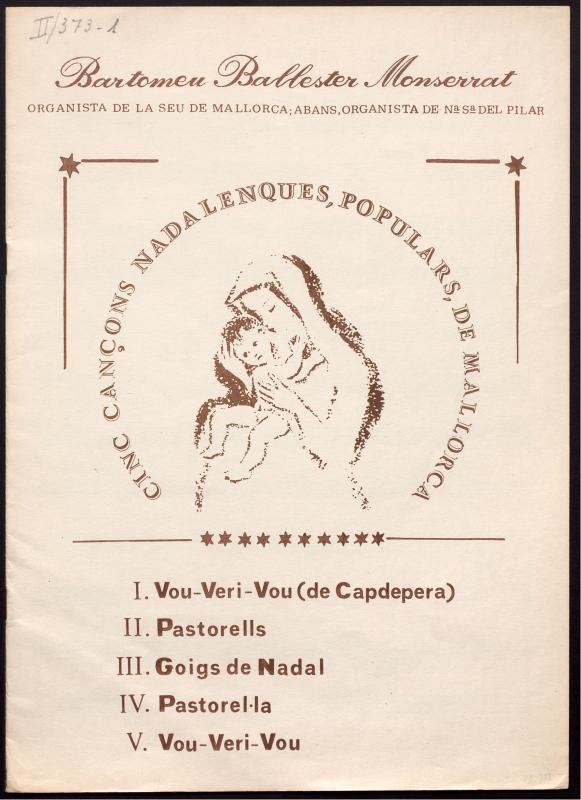 II/373-1

Bartomeu Ballester Monserrat

ORGANISTA DE LA SEU DE MALLORCA; ABANS, ORGANISTA DE Nª Sª DEL PILAR

CINC CANÇONS NADALENQUES, POPULARS, DE MALLORCA

I. Vou-Veri-Vou (de Capdepera)
II. Pastorells
III. Goigs de Nadal
IV. Pastorel·la
V. Vou-Veri-Vou